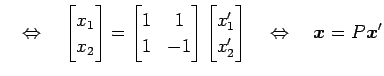 $\Leftrightarrow \quad \begin{bmatrix} x_1 \\ x_2 \end{bmatrix} = \begin{bmatrix} 1 & 1 \\ 1 & -1 \end{bmatrix} \begin{bmatrix} x_1' \\ x_2' \end{bmatrix} \quad \Leftrightarrow \quad \boldsymbol{x} = P\boldsymbol{x}'$